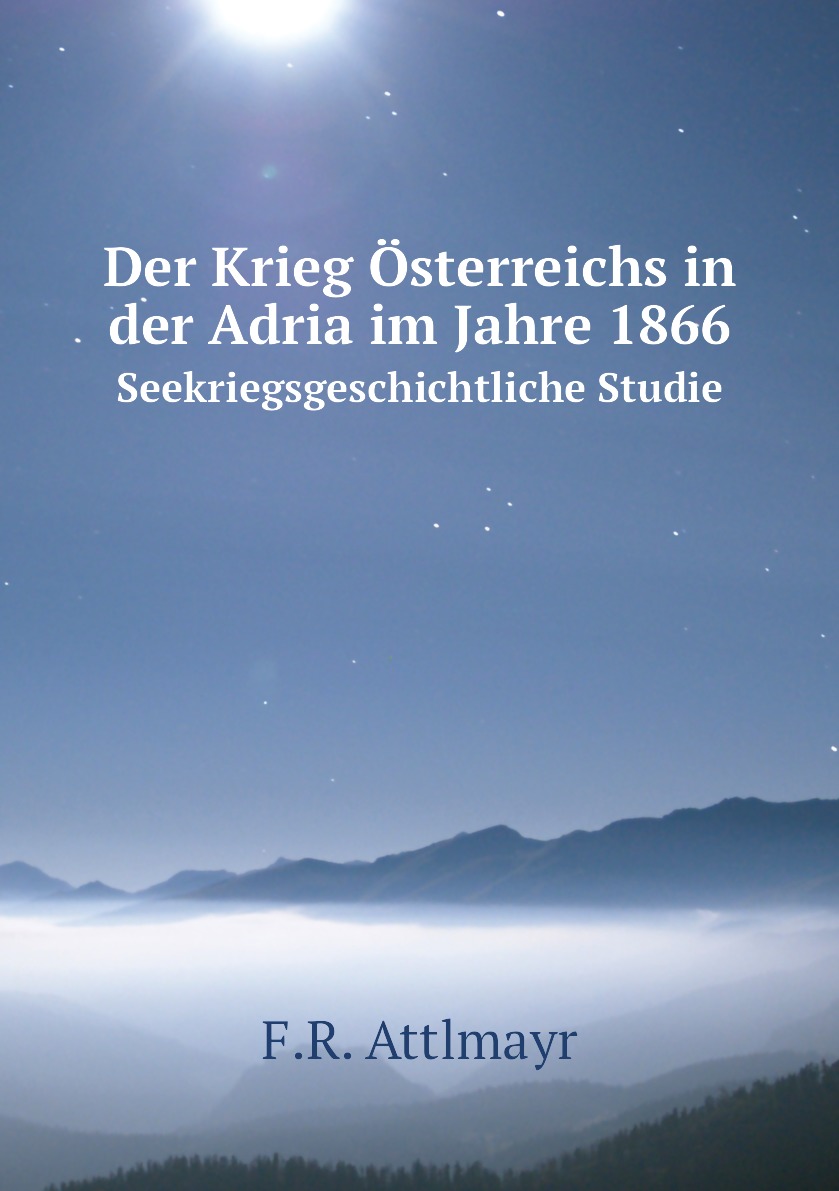 Der Krieg Österreichs in der Adria im Jahre 1866
Seekriegsgeschichtliche Studie

F.R. Attlmayr